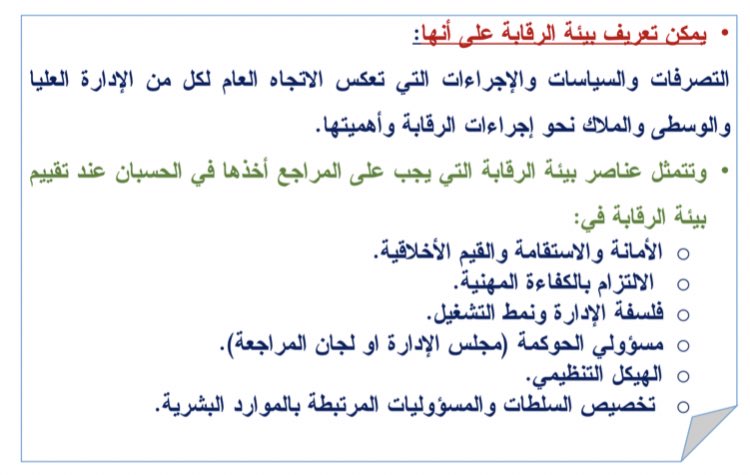 • يمكن تعريف بيئة الرقابة على أنها:

التصرفات والسياسات والإجراءات التي تعكس الاتجاه العام لكل من الإدارة العليا والوسطى والملاك نحو إجراءات الرقابة وأهميتها.

• وتتمثل عناصر بيئة الرقابة التي يجب على المراجع أخذها في الحسبان عند تقييم بيئة الرقابة في:

○ الأمانة والاستقامة والقيم الأخلاقية.
○ الالتزام بالكفاءة المهنية.
○ فلسفة الإدارة ونمط التشغيل.
○ مسؤولي الحوكمة (مجلس الإدارة او لجان المراجعة).
○ الهيكل التنظيمي.
○ تخصيص السلطات والمسؤوليات المرتبطة بالموارد البشرية.